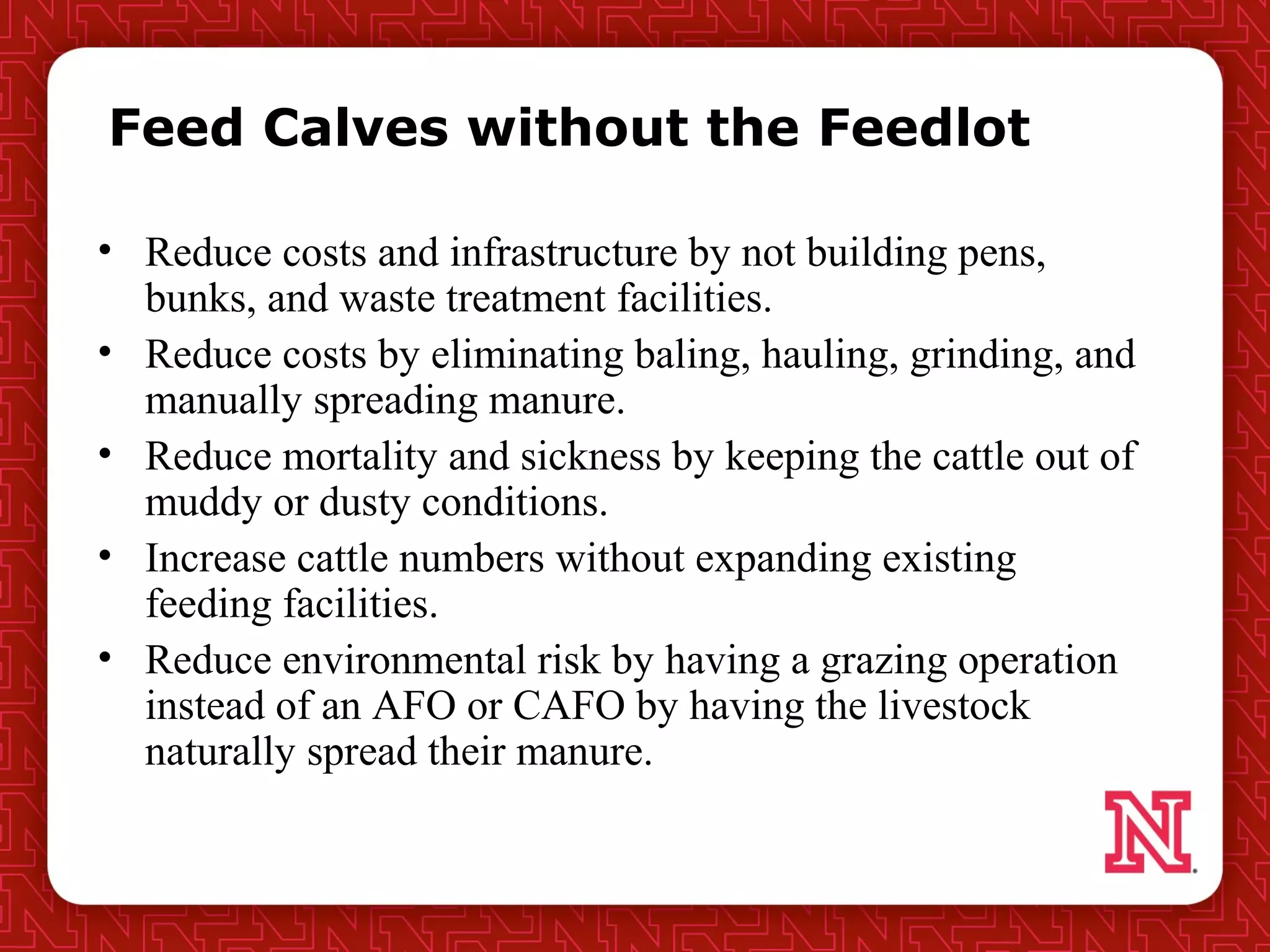 Feed Calves without the Feedlot

• Reduce costs and infrastructure by not building pens, bunks, and waste treatment facilities.
• Reduce costs by eliminating baling, hauling, grinding, and manually spreading manure.
• Reduce mortality and sickness by keeping the cattle out of muddy or dusty conditions.
• Increase cattle numbers without expanding existing feeding facilities.
• Reduce environmental risk by having a grazing operation instead of an AFO or CAFO by having the livestock naturally spread their manure.

N